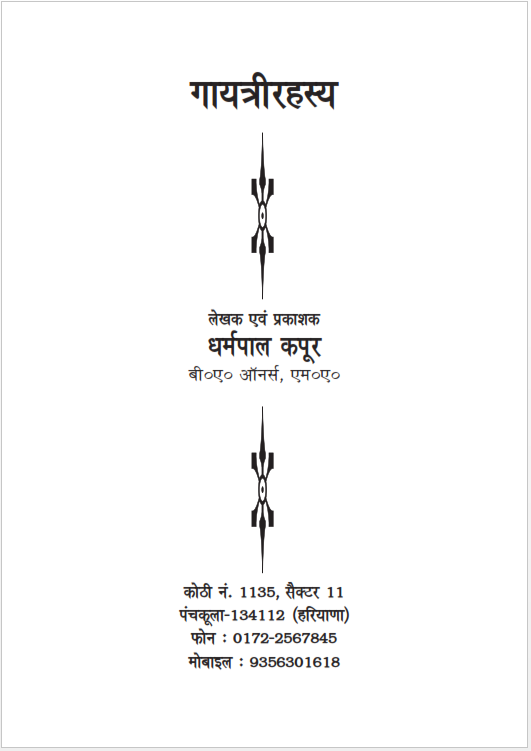 गायत्रीरहस्य

लेखक एवं प्रकाशक
धर्मपाल कपूर
बी०ए० ऑनर्स, एम०ए०

कोठी नं. 1135, सैक्टर 11
पंचकूला-134112 (हरियाणा)
फोन : 0172-2567845
मोबाइल : 9356301618